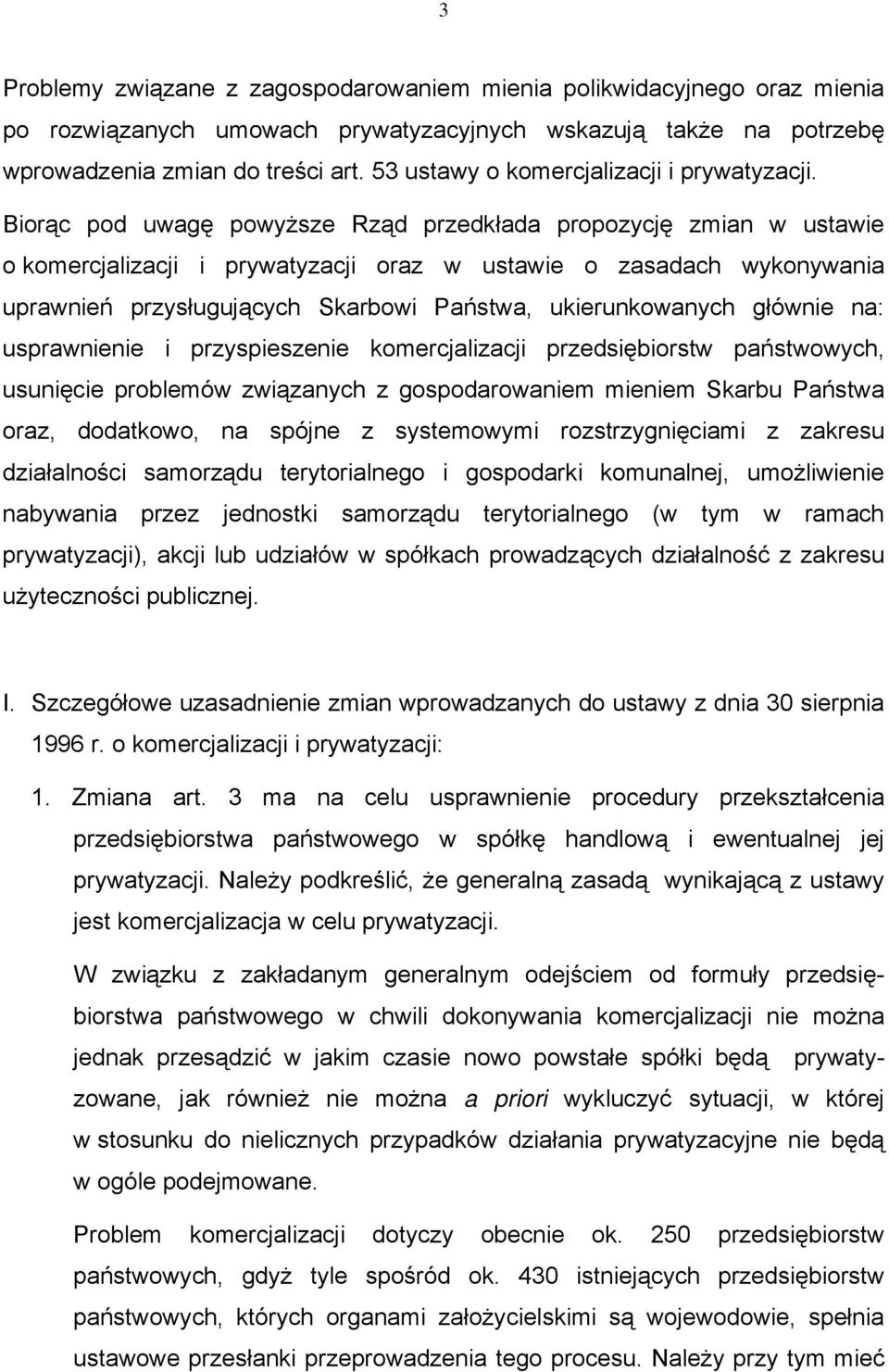 3

Problemy związane z zagospodarowaniem mienia polikwidacyjnego oraz mienia po rozwiązanych umowach prywatyzacyjnych wskazują także na potrzebę wprowadzenia zmian do treści art. 53 ustawy o komercjalizacji i prywatyzacji.

Biorąc pod uwagę powyższe Rząd przedkłada propozycję zmian w ustawie o komercjalizacji i prywatyzacji oraz w ustawie o zasadach wykonywania uprawnień przysługujących Skarbowi Państwa, ukierunkowanych głównie na: usprawnienie i przyspieszenie komercjalizacji przedsiębiorstw państwowych, usunięcie problemów związanych z gospodarowaniem mieniem Skarbu Państwa oraz, dodatkowo, na spójne z systemowymi rozstrzygnięciami z zakresu działalności samorządu terytorialnego i gospodarki komunalnej, umożliwienie nabywania przez jednostki samorządu terytorialnego (w tym w ramach prywatyzacji), akcji lub udziałów w spółkach prowadzących działalność z zakresu użyteczności publicznej.

I. Szczegółowe uzasadnienie zmian wprowadzanych do ustawy z dnia 30 sierpnia 1996 r. o komercjalizacji i prywatyzacji:

1. Zmiana art. 3 ma na celu usprawnienie procedury przekształcenia przedsiębiorstwa państwowego w spółkę handlową i ewentualnej jej prywatyzacji. Należy podkreślić, że generalną zasadą wynikającą z ustawy jest komercjalizacja w celu prywatyzacji.

W związku z zakładanym generalnym odejściem od formuły przedsiębiorstwa państwowego w chwili dokonywania komercjalizacji nie można jednak przesądzić w jakim czasie nowo powstałe spółki będą prywatyzowane, jak również nie można a priori wykluczyć sytuacji, w której w stosunku do nielicznych przypadków działania prywatyzacyjne nie będą w ogóle podejmowane.

Problem komercjalizacji dotyczy obecnie ok. 250 przedsiębiorstw państwowych, gdyż tyle spośród ok. 430 istniejących przedsiębiorstw państwowych, których organami założycielskimi są wojewodowie, spełnia ustawowe przesłanki przeprowadzenia tego procesu. Należy przy tym mieć